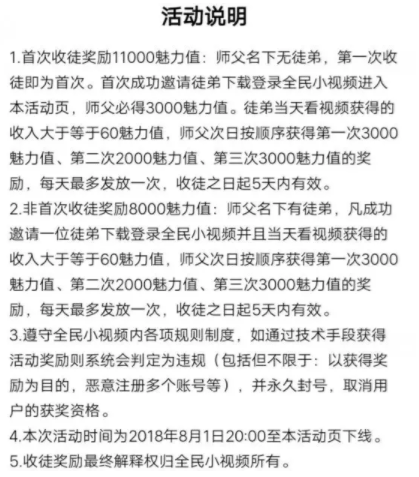 活动说明

1.首次收徒奖励11000魅力值：师父名下无徒弟，第一次收徒即为首次。首次成功邀请徒弟下载登录全民小视频进入本活动页，师父必得3000魅力值。徒弟当天看视频获得的收入大于等于60魅力值，师父次日按顺序获得第一次3000魅力值、第二次2000魅力值、第三次3000魅力值的奖励，每天最多发放一次，收徒之日起5天内有效。
2.非首次收徒奖励8000魅力值：师父名下有徒弟，凡成功邀请一位徒弟下载登录全民小视频并且当天看视频获得的收入大于等于60魅力值，师父次日按顺序获得第一次3000魅力值、第二次2000魅力值、第三次3000魅力值的奖励，每天最多发放一次，收徒之日起5天内有效。
3.遵守全民小视频内各项规则制度，如通过技术手段获得活动奖励则系统会判定为违规（包括但不限于：以获得奖励为目的，恶意注册多个账号等），并永久封号，取消用户的获奖资格。
4.本次活动时间为2018年8月1日20:00至本活动页下线。
5.收徒奖励最终解释权归全民小视频所有。